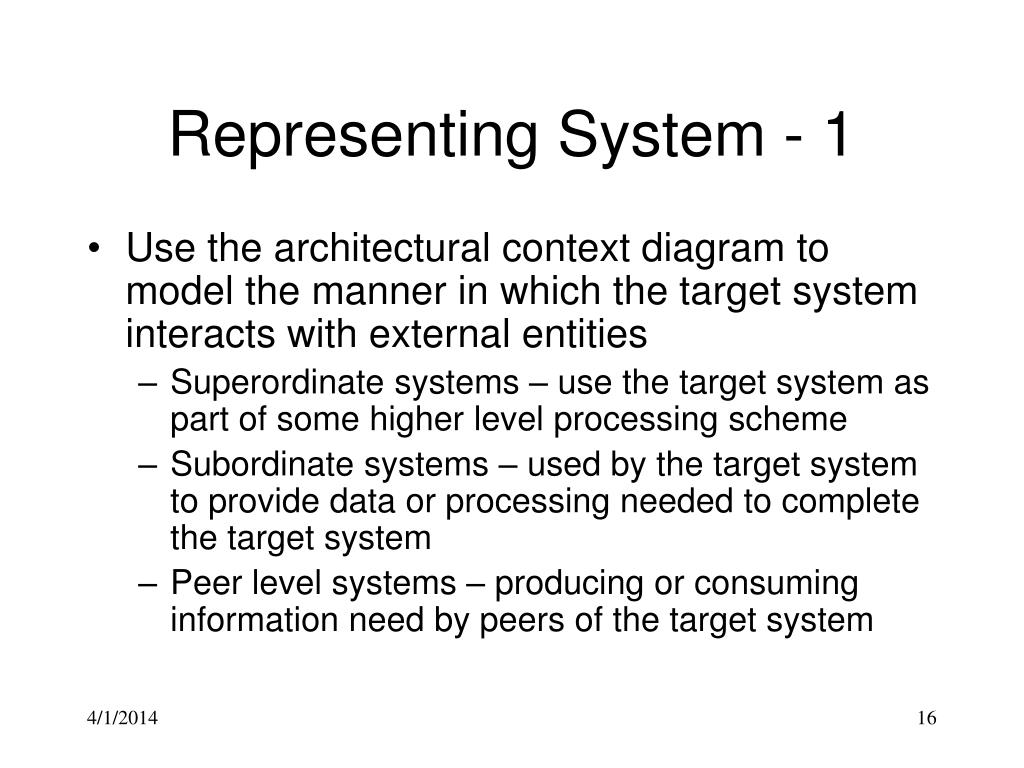 Representing System - 1

• Use the architectural context diagram to model the manner in which the target system interacts with external entities
– Superordinate systems – use the target system as part of some higher level processing scheme
– Subordinate systems – used by the target system to provide data or processing needed to complete the target system
– Peer level systems – producing or consuming information need by peers of the target system

4/1/2014

16